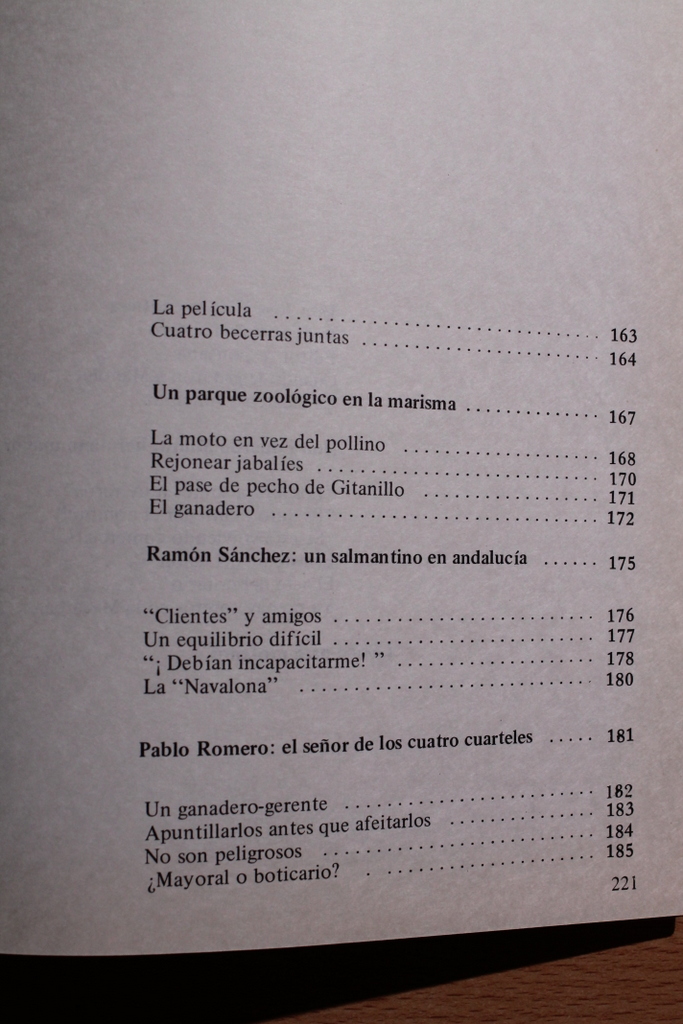 La película 163
Cuatro becerras juntas 164

Un parque zoológico en la marisma 167

La moto en vez del pollino 168
Rejonear jabalíes 170
El pase de pecho de Gitanillo 171
El ganadero 172

Ramón Sánchez: un salmantino en andalucía 175

"Clientes" y amigos 176
Un equilibrio difícil 177
"¡ Debían incapacitarme! " 178
La "Navalona" 180

Pablo Romero: el señor de los cuatro cuarteles 181

Un ganadero-gerente 182
Apuntillarlos antes que afeitarlos 183
No son peligrosos 184
¿Mayoral o boticario? 185

221